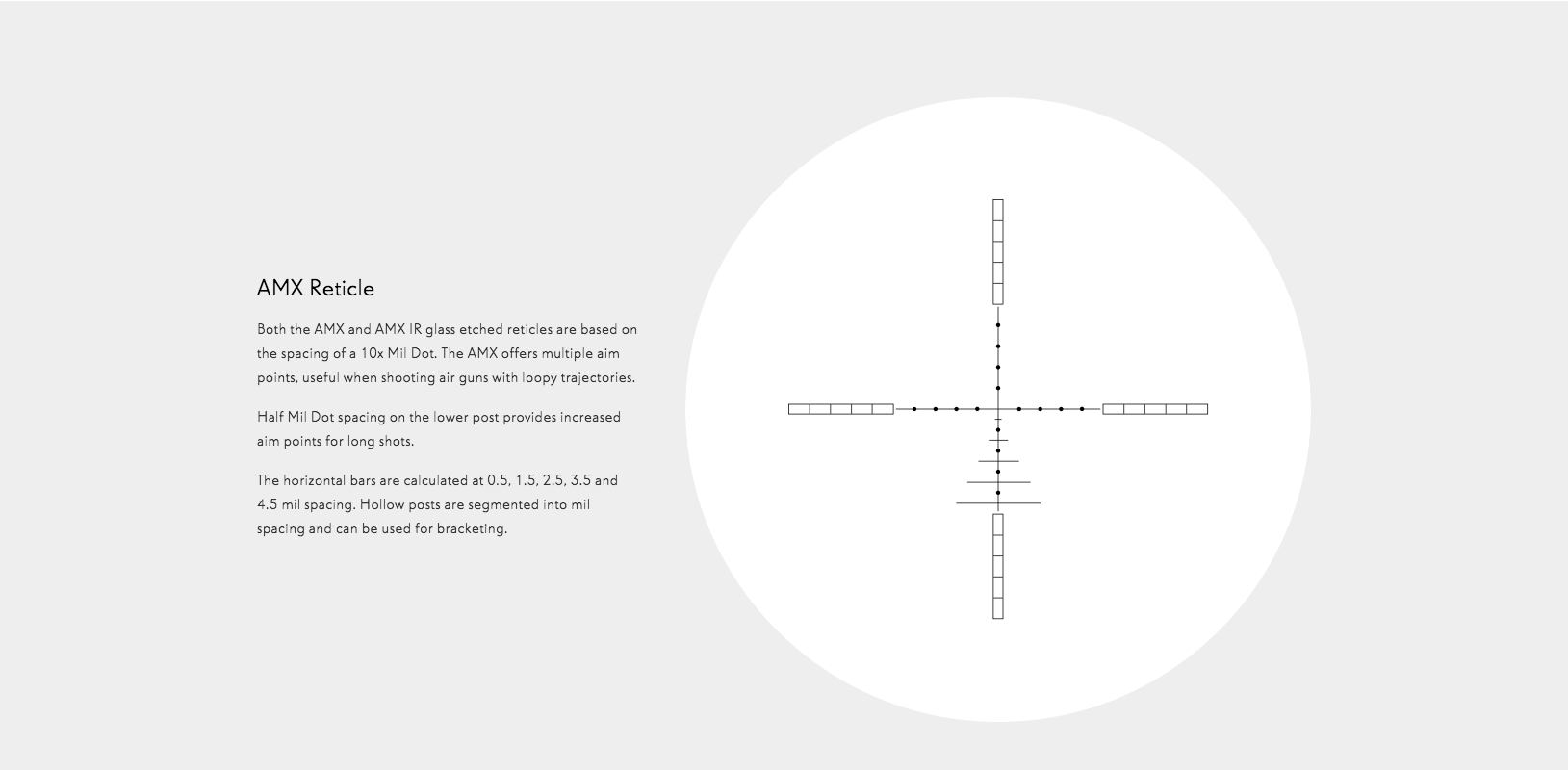 AMX Reticle

Both the AMX and AMX IR glass etched reticles are based on the spacing of a 10x Mil Dot. The AMX offers multiple aim points, useful when shooting air guns with loopy trajectories.

Half Mil Dot spacing on the lower post provides increased aim points for long shots.

The horizontal bars are calculated at 0.5, 1.5, 2.5, 3.5 and 4.5 mil spacing. Hollow posts are segmented into mil spacing and can be used for bracketing.